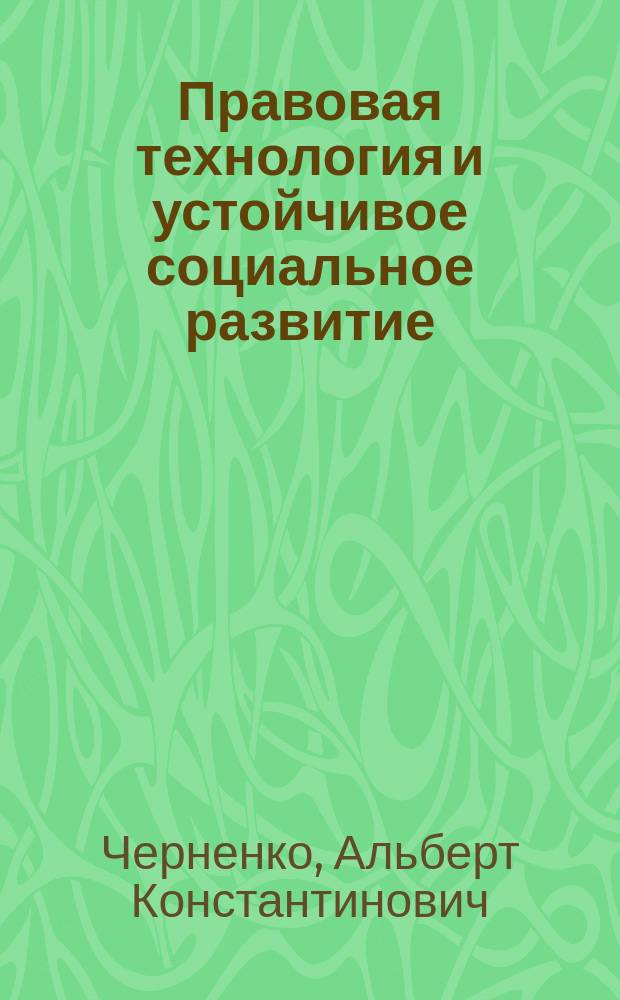 Правовая технология и устойчивое социальное развитие

Черненко, Альберт Константинович